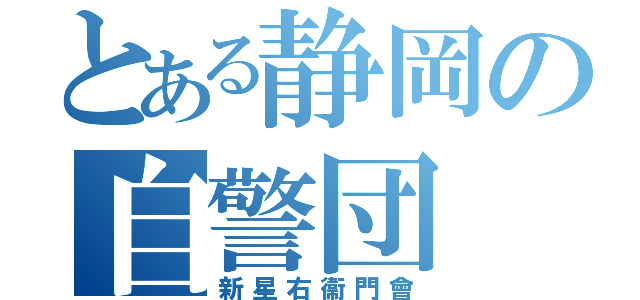 とある静岡の
自警団
新星右衛門會